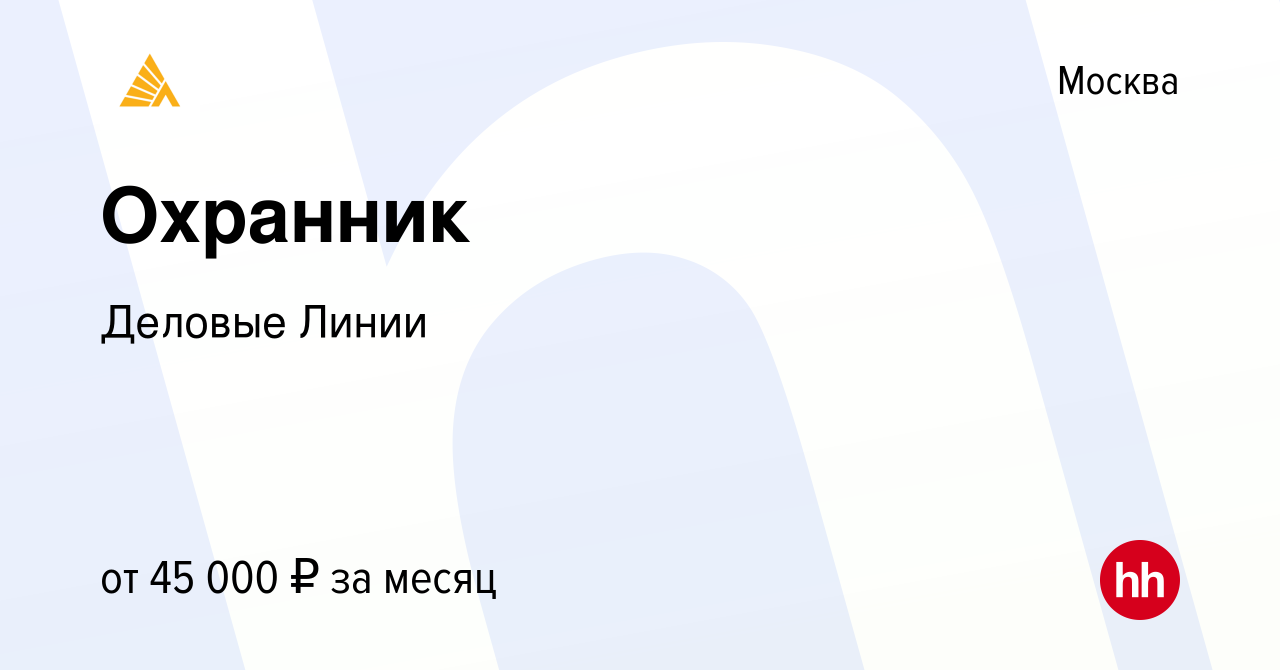 Москва

Охранник

Деловые Линии

от 45 000 ₽ за месяц

hh